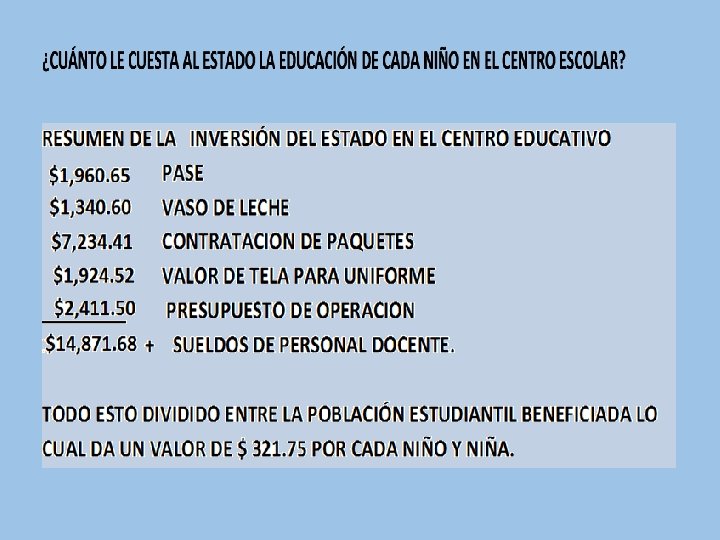 ¿CUÁNTO LE CUESTA AL ESTADO LA EDUCACIÓN DE CADA NIÑO EN EL CENTRO ESCOLAR?

RESUMEN DE LA INVERSIÓN DEL ESTADO EN EL CENTRO EDUCATIVO

$1,960.65 PASE

$1,340.60 VASO DE LECHE

$7,234.41 CONTRATACION DE PAQUETES

$1,924.52 VALOR DE TELA PARA UNIFORME

$2,411.50 PRESUPUESTO DE OPERACION

$14,871.68 + SUELDOS DE PERSONAL DOCENTE.

TODO ESTO DIVIDIDO ENTRE LA POBLACIÓN ESTUDIANTIL BENEFICIADA LO CUAL DA UN VALOR DE $ 321.75 POR CADA NIÑO Y NIÑA.